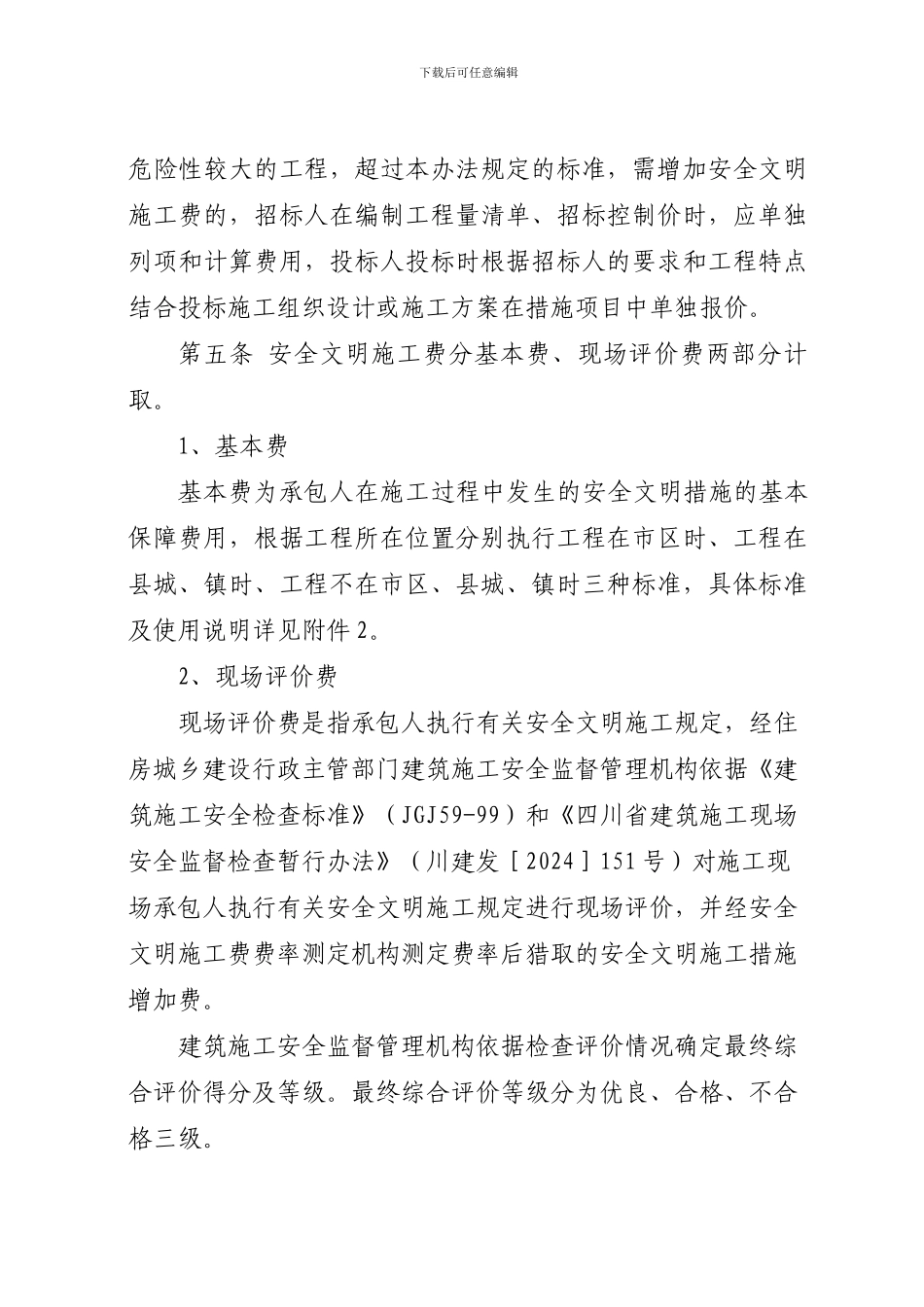 下载后可任意编辑

危险性较大的工程，超过本办法规定的标准，需增加安全文明施工费的，招标人在编制工程量清单、招标控制价时，应单独列项和计算费用，投标人投标时根据招标人的要求和工程特点结合投标施工组织设计或施工方案在措施项目中单独报价。

第五条 安全文明施工费分基本费、现场评价费两部分计取。

1、基本费

基本费为承包人在施工过程中发生的安全文明措施的基本保障费用，根据工程所在位置分别执行工程在市区时、工程在县城、镇时、工程不在市区、县城、镇时三种标准，具体标准及使用说明详见附件 2。

2、现场评价费

现场评价费是指承包人执行有关安全文明施工规定，经住房城乡建设行政主管部门建筑施工安全监督管理机构依据《建筑施工安全检查标准》（JGJ59-99）和《四川省建筑施工现场安全监督检查暂行办法》（川建发［2024］151 号）对施工现场承包人执行有关安全文明施工规定进行现场评价，并经安全文明施工费费率测定机构测定费率后猎取的安全文明施工措施增加费。

建筑施工安全监督管理机构依据检查评价情况确定最终综合评价得分及等级。最终综合评价等级分为优良、合格、不合格三级。